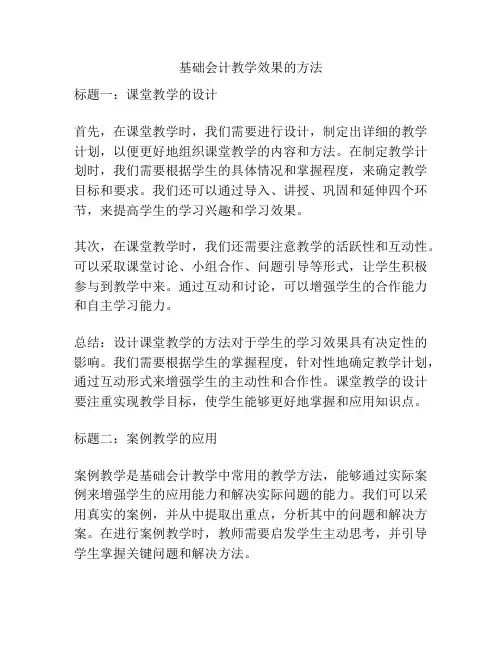 基础会计教学效果的方法

标题一：课堂教学的设计

首先，在课堂教学时，我们需要进行设计，制定出详细的教学计划，以便更好地组织课堂教学的内容和方法。在制定教学计划时，我们需要根据学生的具体情况和掌握程度，来确定教学目标和要求。我们还可以通过导入、讲授、巩固和延伸四个环节，来提高学生的学习兴趣和学习效果。

其次，在课堂教学时，我们还需要注意教学的活跃性和互动性。可以采取课堂讨论、小组合作、问题引导等形式，让学生积极参与到教学中来。通过互动和讨论，可以增强学生的合作能力和自主学习能力。

总结：设计课堂教学的方法对于学生的学习效果具有决定性的影响。我们需要根据学生的掌握程度，针对性地确定教学计划，通过互动形式来增强学生的主动性和合作性。课堂教学的设计要注重实现教学目标，使学生能够更好地掌握和应用知识点。

标题二：案例教学的应用

案例教学是基础会计教学中常用的教学方法，能够通过实际案例来增强学生的应用能力和解决实际问题的能力。我们可以采用真实的案例，并从中提取出重点，分析其中的问题和解决方案。在进行案例教学时，教师需要启发学生主动思考，并引导学生掌握关键问题和解决方法。